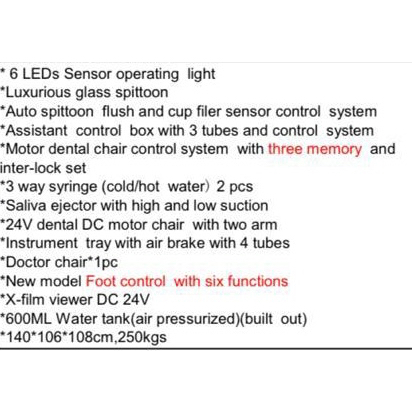 * 6 LEDs Sensor operating light
*Luxurious glass spittoon
*Auto spittoon flush and cup filer sensor control system
*Assistant control box with 3 tubes and control system
*Motor dental chair control system with three memory and inter-lock set
*3 way syringe (cold/hot water) 2 pcs
*Saliva ejector with high and low suction
*24V dental DC motor chair with two arm
*Instrument tray with air brake with 4 tubes
*Doctor chair*1pc
*New model Foot control with six functions
*X-film viewer DC 24V
*600ML Water tank(air pressurized)(built out)
*140*106*108cm,250kgs